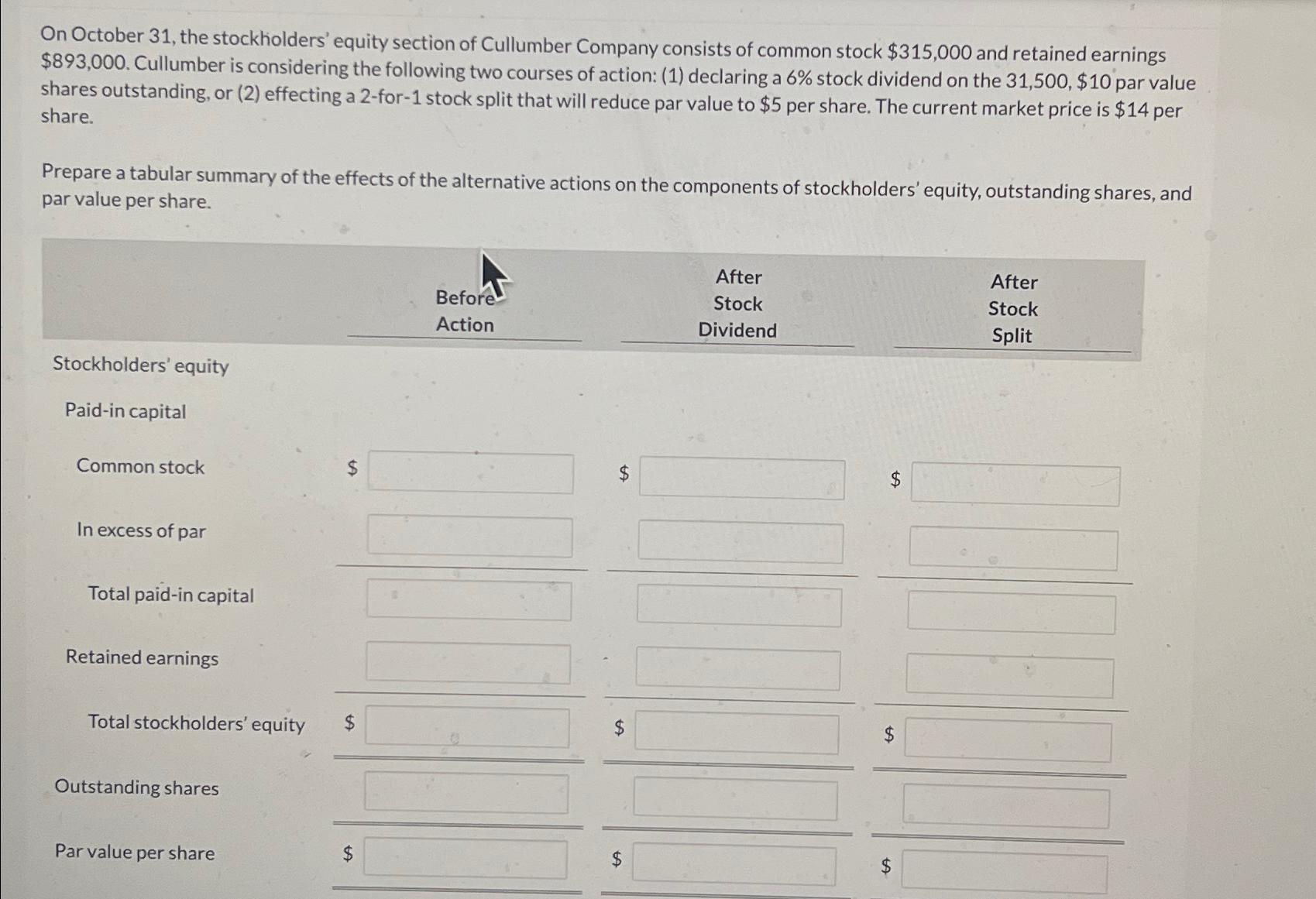 On October 31, the stockholders' equity section of Cullumber Company consists of common stock \$315,000 and retained earnings \$893,000. Cullumber is considering the following two courses of action: (1) declaring a 6% stock dividend on the 31,500, \$10 par value shares outstanding, or (2) effecting a 2-for-1 stock split that will reduce par value to \$5 per share. The current market price is \$14 per share.

Prepare a tabular summary of the effects of the alternative actions on the components of stockholders' equity, outstanding shares, and par value per share.

| | Before Action | After Stock Dividend | After Stock Split |
|---|---|---|---|
| Stockholders' equity | | | |
| Paid-in capital | | | |
| Common stock | \$ | \$ | \$ |
| In excess of par | | | |
| Total paid-in capital | | | |
| Retained earnings | | | |
| Total stockholders' equity | \$ | \$ | \$ |
| Outstanding shares | | | |
| Par value per share | \$ | \$ | \$ |